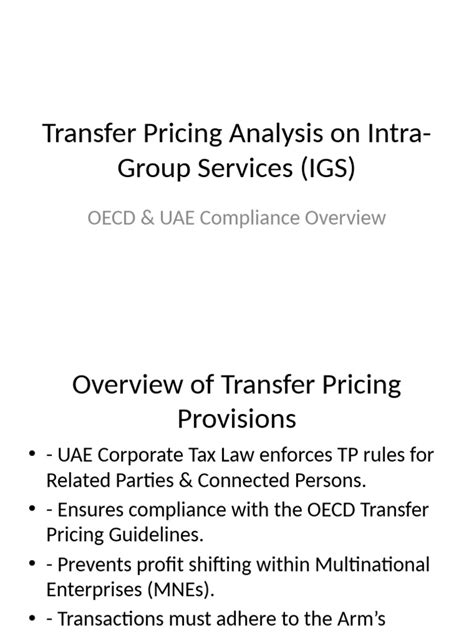 Transfer Pricing Analysis on Intra-Group Services (IGS)

OECD & UAE Compliance Overview

Overview of Transfer Pricing Provisions

• - UAE Corporate Tax Law enforces TP rules for Related Parties & Connected Persons.

• - Ensures compliance with the OECD Transfer Pricing Guidelines.

• - Prevents profit shifting within Multinational Enterprises (MNEs).

• - Transactions must adhere to the Arm's